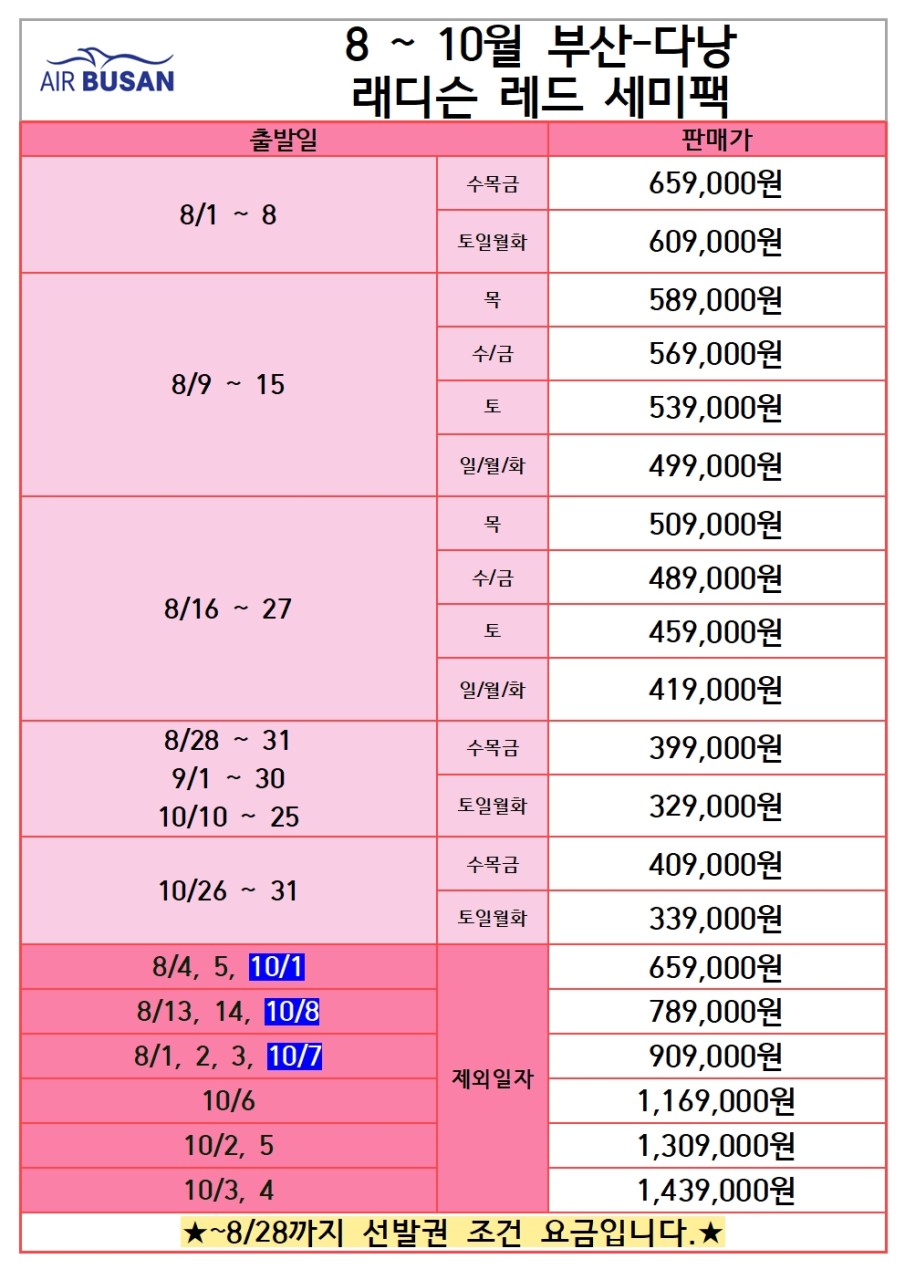 AIR BUSAN

8 ~ 10월 부산-다낭
래디슨 레드 세미팩

| 출발일 | | 판매가 |
|---|---|---|
| 8/1 ~ 8 | 수목금 | 659,000원 |
| | 토일월화 | 609,000원 |
| 8/9 ~ 15 | 목 | 589,000원 |
| | 수/금 | 569,000원 |
| | 토 | 539,000원 |
| | 일/월/화 | 499,000원 |
| 8/16 ~ 27 | 목 | 509,000원 |
| | 수/금 | 489,000원 |
| | 토 | 459,000원 |
| | 일/월/화 | 419,000원 |
| 8/28 ~ 31 9/1 ~ 30 10/10 ~ 25 | 수목금 | 399,000원 |
| | 토일월화 | 329,000원 |
| 10/26 ~ 31 | 수목금 | 409,000원 |
| | 토일월화 | 339,000원 |
| 8/4, 5, 10/1 | 제외일자 | 659,000원 |
| 8/13, 14, 10/8 | | 789,000원 |
| 8/1, 2, 3, 10/7 | | 909,000원 |
| 10/6 | | 1,169,000원 |
| 10/2, 5 | | 1,309,000원 |
| 10/3, 4 | | 1,439,000원 |

★~8/28까지 선발권 조건 요금입니다.★